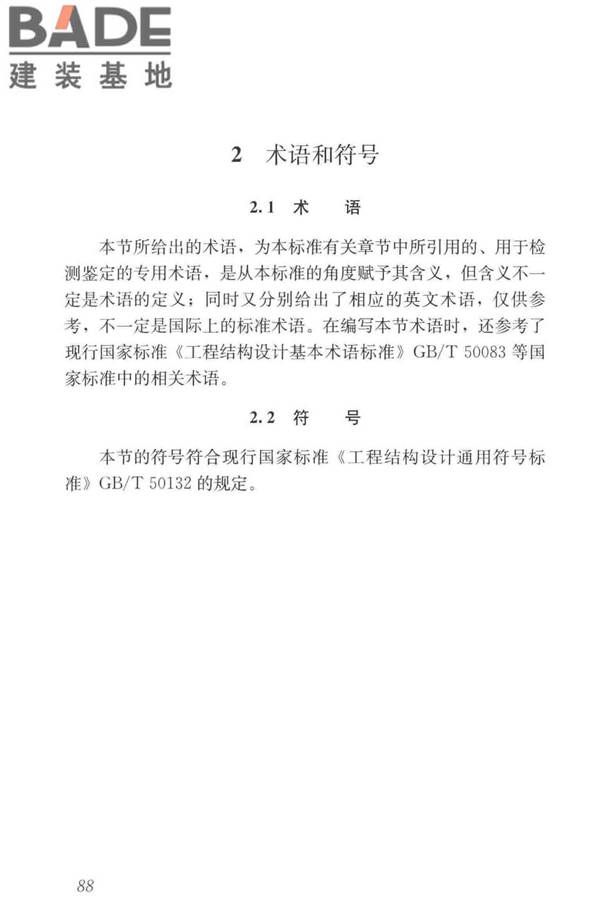 BADE
建装基地

2 术语和符号

2.1 术 语

本节所给出的术语，为本标准有关章节中所引用的、用于检测鉴定的专用术语，是从本标准的角度赋予其含义，但含义不一定是术语的定义；同时又分别给出了相应的英文术语，仅供参考，不一定是国际上的标准术语。在编写本节术语时，还参考了现行国家标准《工程结构设计基本术语标准》GB/T 50083 等国家标准中的相关术语。

2.2 符 号

本节的符号符合现行国家标准《工程结构设计通用符号标准》GB/T 50132 的规定。

88